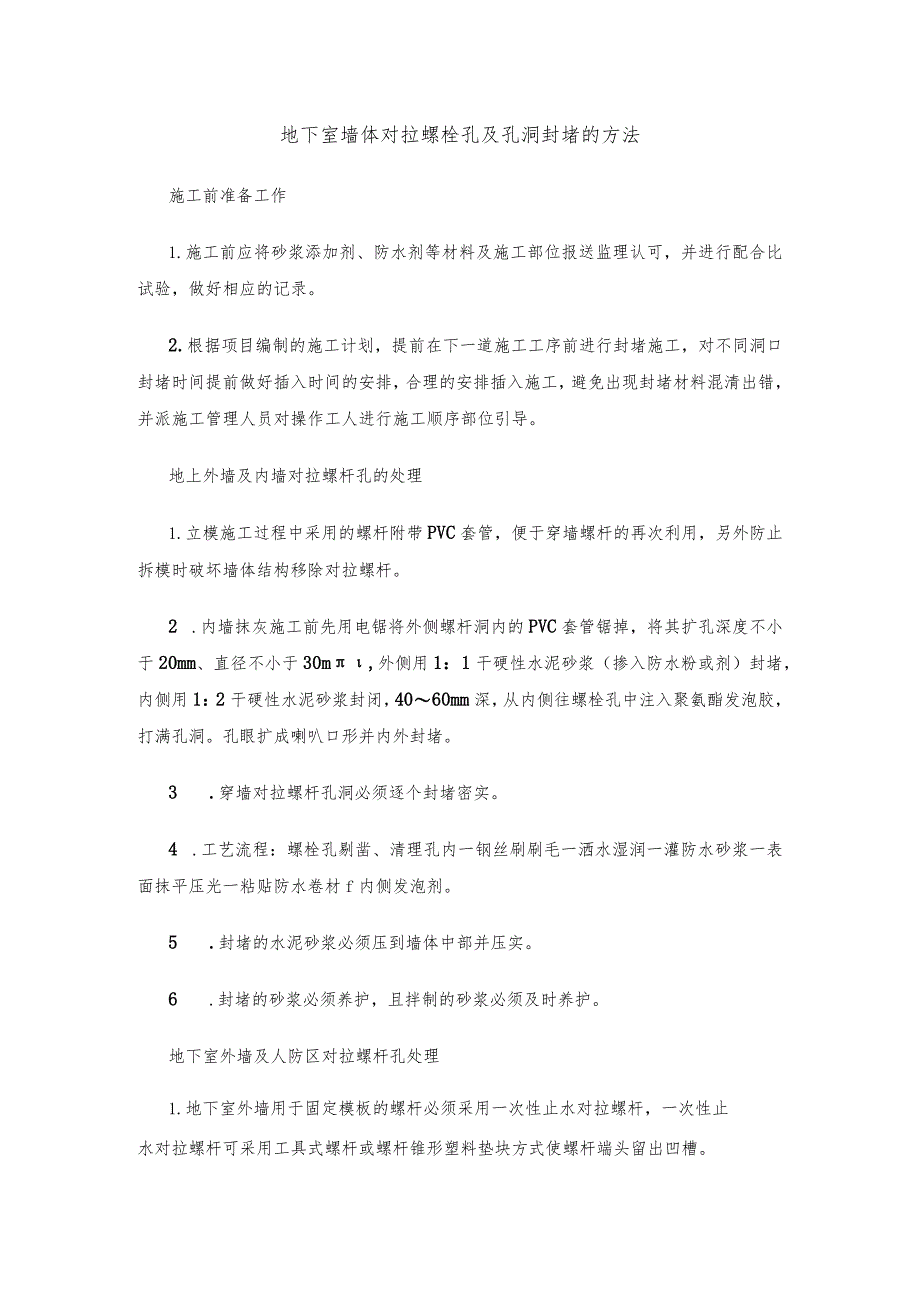 地下室墙体对拉螺栓孔及孔洞封堵的方法

施工前准备工作

1.施工前应将砂浆添加剂、防水剂等材料及施工部位报送监理认可，并进行配合比试验，做好相应的记录。

2.根据项目编制的施工计划，提前在下一道施工工序前进行封堵施工，对不同洞口封堵时间提前做好插入时间的安排，合理的安排插入施工，避免出现封堵材料混清出错，并派施工管理人员对操作工人进行施工顺序部位引导。

地上外墙及内墙对拉螺杆孔的处理

1.立模施工过程中采用的螺杆附带PVC套管，便于穿墙螺杆的再次利用，另外防止拆模时破坏墙体结构移除对拉螺杆。

2 .内墙抹灰施工前先用电锯将外侧螺杆洞内的PVC套管锯掉，将其扩孔深度不小于20mm、直径不小于30mπι，外侧用1：1干硬性水泥砂浆（掺入防水粉或剂）封堵，内侧用1：2干硬性水泥砂浆封闭，40～60mm深，从内侧往螺栓孔中注入聚氨酯发泡胶，打满孔洞。孔眼扩成喇叭口形并内外封堵。

3 .穿墙对拉螺杆孔洞必须逐个封堵密实。

4 .工艺流程：螺栓孔剔凿、清理孔内一钢丝刷刷毛一洒水湿润一灌防水砂浆一表面抹平压光一粘贴防水卷材f内侧发泡剂。

5 .封堵的水泥砂浆必须压到墙体中部并压实。

6 .封堵的砂浆必须养护，且拌制的砂浆必须及时养护。

地下室外墙及人防区对拉螺杆孔处理

1.地下室外墙用于固定模板的螺杆必须采用一次性止水对拉螺杆，一次性止水对拉螺杆可采用工具式螺杆或螺杆锥形塑料垫块方式使螺杆端头留出凹槽。